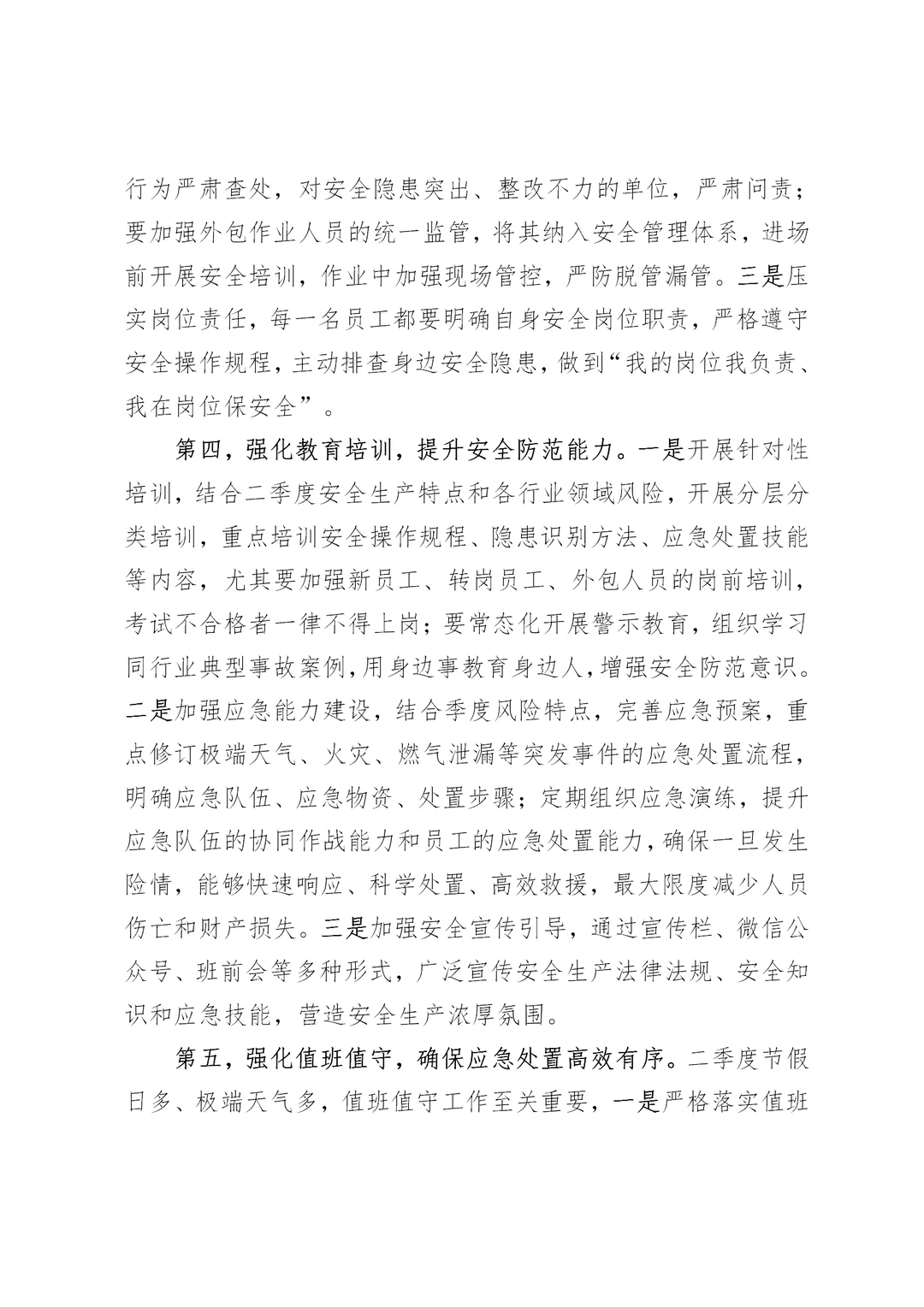 行为严肃查处，对安全隐患突出、整改不力的单位，严肃问责；要加强外包作业人员的统一监管，将其纳入安全管理体系，进场前开展安全培训，作业中加强现场管控，严防脱管漏管。三是压实岗位责任，每一名员工都要明确自身安全岗位职责，严格遵守安全操作规程，主动排查身边安全隐患，做到“我的岗位我负责、我在岗位保安全”。

第四，强化教育培训，提升安全防范能力。一是开展针对性培训，结合二季度安全生产特点和各行业领域风险，开展分层分类培训，重点培训安全操作规程、隐患识别方法、应急处置技能等内容，尤其要加强新员工、转岗员工、外包人员的岗前培训，考试不合格者一律不得上岗；要常态化开展警示教育，组织学习同行业典型事故案例，用身边事教育身边人，增强安全防范意识。二是加强应急能力建设，结合季度风险特点，完善应急预案，重点修订极端天气、火灾、燃气泄漏等突发事件的应急处置流程，明确应急队伍、应急物资、处置步骤；定期组织应急演练，提升应急队伍的协同作战能力和员工的应急处置能力，确保一旦发生险情，能够快速响应、科学处置、高效救援，最大限度减少人员伤亡和财产损失。三是加强安全宣传引导，通过宣传栏、微信公众号、班前会等多种形式，广泛宣传安全生产法律法规、安全知识和应急技能，营造安全生产浓厚氛围。

第五，强化值班值守，确保应急处置高效有序。二季度节假日多、极端天气多，值班值守工作至关重要，一是严格落实值班